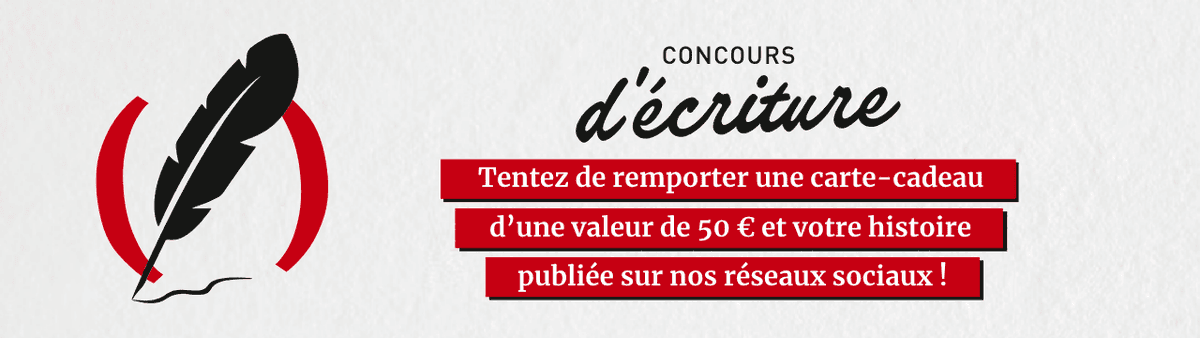 CONCOURS
d'écriture

Tentez de remporter une carte-cadeau d'une valeur de 50 € et votre histoire publiée sur nos réseaux sociaux !